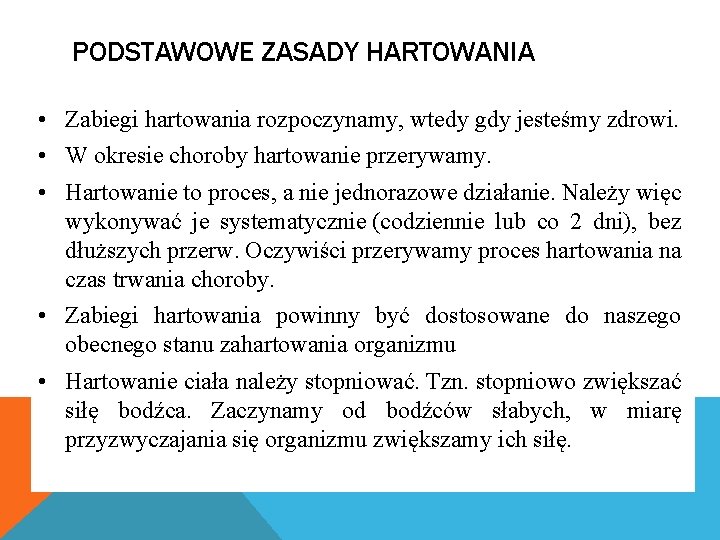 PODSTAWOWE ZASADY HARTOWANIA

• Zabiegi hartowania rozpoczynamy, wtedy gdy jesteśmy zdrowi.

• W okresie choroby hartowanie przerywamy.

• Hartowanie to proces, a nie jednorazowe działanie. Należy więc wykonywać je systematycznie (codziennie lub co 2 dni), bez dłuższych przerw. Oczywiści przerywamy proces hartowania na czas trwania choroby.

• Zabiegi hartowania powinny być dostosowane do naszego obecnego stanu zahartowania organizmu

• Hartowanie ciała należy stopniować. Tzn. stopniowo zwiększać siłę bodźca. Zaczynamy od bodźców słabych, w miarę przyzwyczajania się organizmu zwiększamy ich siłę.